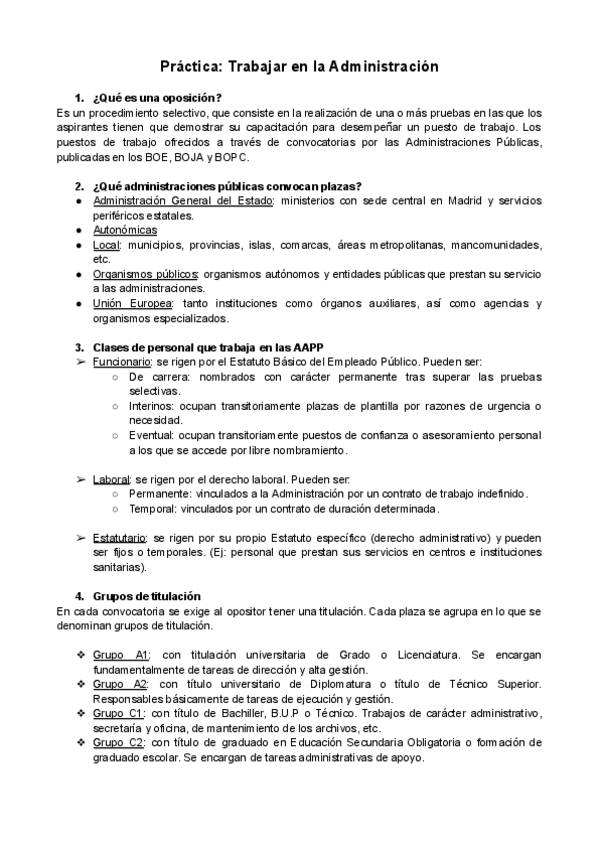 Práctica: Trabajar en la Administración

1. ¿Qué es una oposición?
Es un procedimiento selectivo, que consiste en la realización de una o más pruebas en las que los aspirantes tienen que demostrar su capacitación para desempeñar un puesto de trabajo. Los puestos de trabajo ofrecidos a través de convocatorias por las Administraciones Públicas, publicadas en los BOE, BOJA y BOPC.

2. ¿Qué administraciones públicas convocan plazas?
● Administración General del Estado: ministerios con sede central en Madrid y servicios periféricos estatales.
● Autonómicas
● Local: municipios, provincias, islas, comarcas, áreas metropolitanas, mancomunidades, etc.
● Organismos públicos: organismos autónomos y entidades públicas que prestan su servicio a las administraciones.
● Unión Europea: tanto instituciones como órganos auxiliares, así como agencias y organismos especializados.

3. Clases de personal que trabaja en las AAPP
➢ Funcionario: se rigen por el Estatuto Básico del Empleado Público. Pueden ser:
○ De carrera: nombrados con carácter permanente tras superar las pruebas selectivas.
○ Interinos: ocupan transitoriamente plazas de plantilla por razones de urgencia o necesidad.
○ Eventual: ocupan transitoriamente puestos de confianza o asesoramiento personal a los que se accede por libre nombramiento.

➢ Laboral: se rigen por el derecho laboral. Pueden ser:
○ Permanente: vinculados a la Administración por un contrato de trabajo indefinido.
○ Temporal: vinculados por un contrato de duración determinada.

➢ Estatutario: se rigen por su propio Estatuto específico (derecho administrativo) y pueden ser fijos o temporales. (Ej: personal que prestan sus servicios en centros e instituciones sanitarias).

4. Grupos de titulación
En cada convocatoria se exige al opositor tener una titulación. Cada plaza se agrupa en lo que se denominan grupos de titulación.

❖ Grupo A1: con titulación universitaria de Grado o Licenciatura. Se encargan fundamentalmente de tareas de dirección y alta gestión.
❖ Grupo A2: con título universitario de Diplomatura o título de Técnico Superior. Responsables básicamente de tareas de ejecución y gestión.
❖ Grupo C1: con título de Bachiller, B.U.P o Técnico. Trabajos de carácter administrativo, secretaría y oficina, de mantenimiento de los archivos, etc.
❖ Grupo C2: con título de graduado en Educación Secundaria Obligatoria o formación de graduado escolar. Se encargan de tareas administrativas de apoyo.